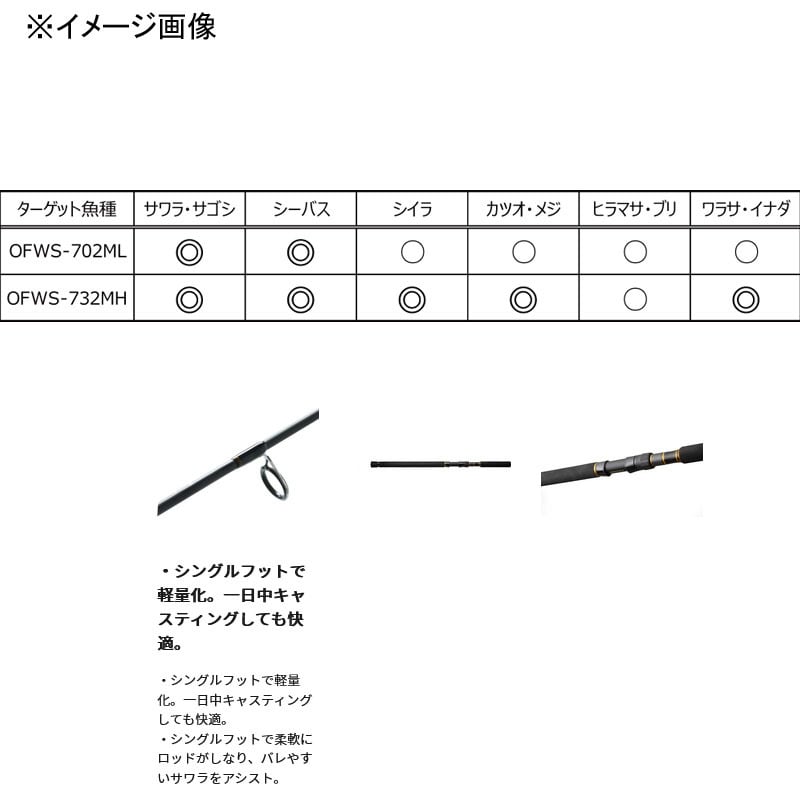 ※イメージ画像

| ターゲット魚種 | サワラ・サゴシ | シーバス | シイラ | カツオ・メジ | ヒラマサ・ブリ | ワラサ・イナダ |
|---|---|---|---|---|---|---|
| OFWS-702ML | ◎ | ◎ | ○ | ○ | ○ | ○ |
| OFWS-732MH | ◎ | ◎ | ◎ | ◎ | ○ | ◎ |

・シングルフットで軽量化。一日中キャスティングしても快適。

・シングルフットで軽量化。一日中キャスティングしても快適。
・シングルフットで柔軟にロッドがしなり、バレやすいサワラをアシスト。